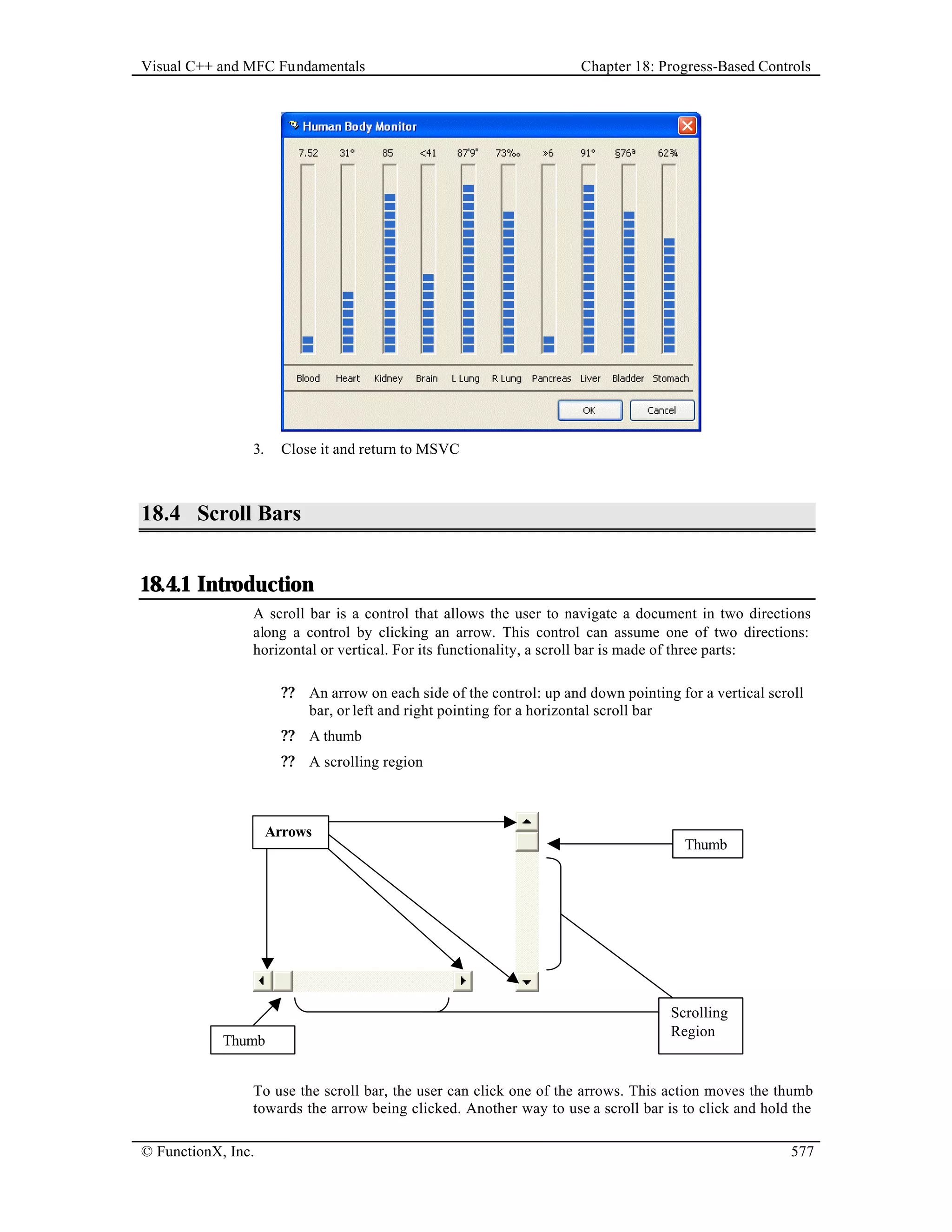 Visual C++ and MFC Fundamentals Chapter 18: Progress-Based Controls

Human Body Monitor

7.52 31° 85 <41 87'9" 73‰ »6 91° §76ª 62¾

Blood Heart Kidney Brain L Lung R Lung Pancreas Liver Bladder Stomach

OK Cancel

3. Close it and return to MSVC

18.4 Scroll Bars

18.4.1 Introduction

A scroll bar is a control that allows the user to navigate a document in two directions along a control by clicking an arrow. This control can assume one of two directions: horizontal or vertical. For its functionality, a scroll bar is made of three parts:

?? An arrow on each side of the control: up and down pointing for a vertical scroll bar, or left and right pointing for a horizontal scroll bar

?? A thumb

?? A scrolling region

Arrows

Thumb

Thumb

Scrolling Region

To use the scroll bar, the user can click one of the arrows. This action moves the thumb towards the arrow being clicked. Another way to use a scroll bar is to click and hold the

© FunctionX, Inc. 577